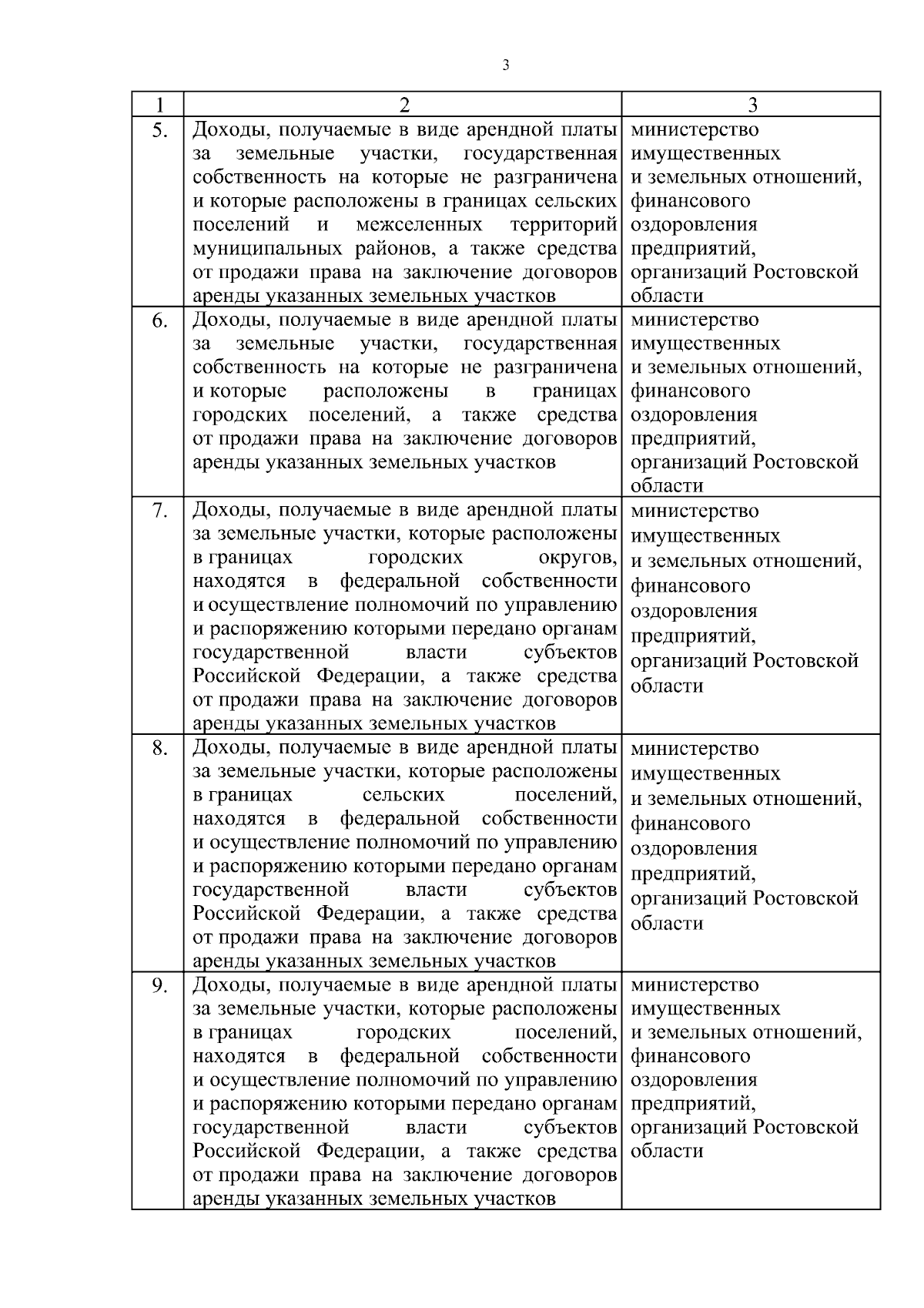 3

| 1 | 2 | 3 |
|---|---|---|
| 5. | Доходы, получаемые в виде арендной платы за земельные участки, государственная собственность на которые не разграничена и которые расположены в границах сельских поселений и межселенных территорий муниципальных районов, а также средства от продажи права на заключение договоров аренды указанных земельных участков | министерство имущественных и земельных отношений, финансового оздоровления предприятий, организаций Ростовской области |
| 6. | Доходы, получаемые в виде арендной платы за земельные участки, государственная собственность на которые не разграничена и которые расположены в границах городских поселений, а также средства от продажи права на заключение договоров аренды указанных земельных участков | министерство имущественных и земельных отношений, финансового оздоровления предприятий, организаций Ростовской области |
| 7. | Доходы, получаемые в виде арендной платы за земельные участки, которые расположены в границах городских округов, находятся в федеральной собственности и осуществление полномочий по управлению и распоряжению которыми передано органам государственной власти субъектов Российской Федерации, а также средства от продажи права на заключение договоров аренды указанных земельных участков | министерство имущественных и земельных отношений, финансового оздоровления предприятий, организаций Ростовской области |
| 8. | Доходы, получаемые в виде арендной платы за земельные участки, которые расположены в границах сельских поселений, находятся в федеральной собственности и осуществление полномочий по управлению и распоряжению которыми передано органам государственной власти субъектов Российской Федерации, а также средства от продажи права на заключение договоров аренды указанных земельных участков | министерство имущественных и земельных отношений, финансового оздоровления предприятий, организаций Ростовской области |
| 9. | Доходы, получаемые в виде арендной платы за земельные участки, которые расположены в границах городских поселений, находятся в федеральной собственности и осуществление полномочий по управлению и распоряжению которыми передано органам государственной власти субъектов Российской Федерации, а также средства от продажи права на заключение договоров аренды указанных земельных участков | министерство имущественных и земельных отношений, финансового оздоровления предприятий, организаций Ростовской области |